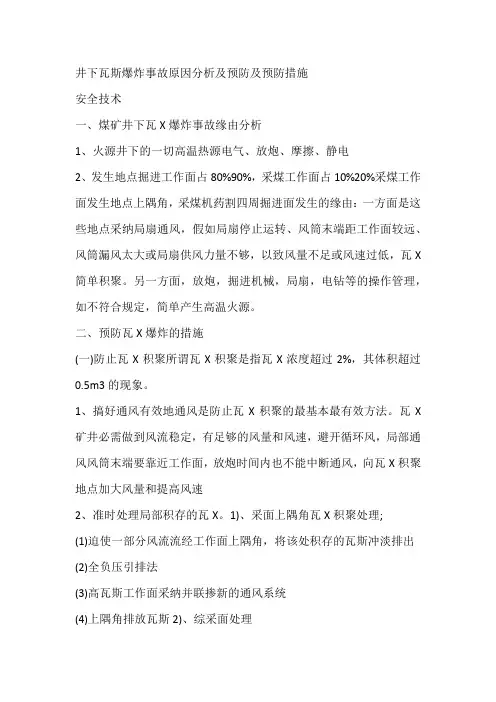 井下瓦斯爆炸事故原因分析及预防及预防措施

安全技术

一、煤矿井下瓦 X 爆炸事故缘由分析

1、火源井下的一切高温热源电气、放炮、摩擦、静电

2、发生地点掘进工作面占 80%90%，采煤工作面占 10%20%采煤工作面发生地点上隅角，采煤机药割四周掘进面发生的缘由：一方面是这些地点采纳局扇通风，假如局扇停止运转、风筒末端距工作面较远、风筒漏风太大或局扇供风力量不够，以致风量不足或风速过低，瓦 X 简单积聚。另一方面，放炮，掘进机械，局扇，电钻等的操作管理，如不符合规定，简单产生高温火源。

二、预防瓦 X 爆炸的措施

(一)防止瓦 X 积聚所谓瓦 X 积聚是指瓦 X 浓度超过 2%，其体积超过 0.5m3 的现象。

1、搞好通风有效地通风是防止瓦 X 积聚的最基本最有效方法。瓦 X 矿井必需做到风流稳定，有足够的风量和风速，避开循环风，局部通风风筒末端要靠近工作面，放炮时间内也不能中断通风，向瓦 X 积聚地点加大风量和提高风速

2、准时处理局部积存的瓦 X。1)、采面上隅角瓦 X 积聚处理;

(1)迫使一部分风流流经工作面上隅角，将该处积存的瓦斯冲淡排出

(2)全负压引排法

(3)高瓦斯工作面采纳并联掺新的通风系统

(4)上隅角排放瓦斯 2)、综采面处理